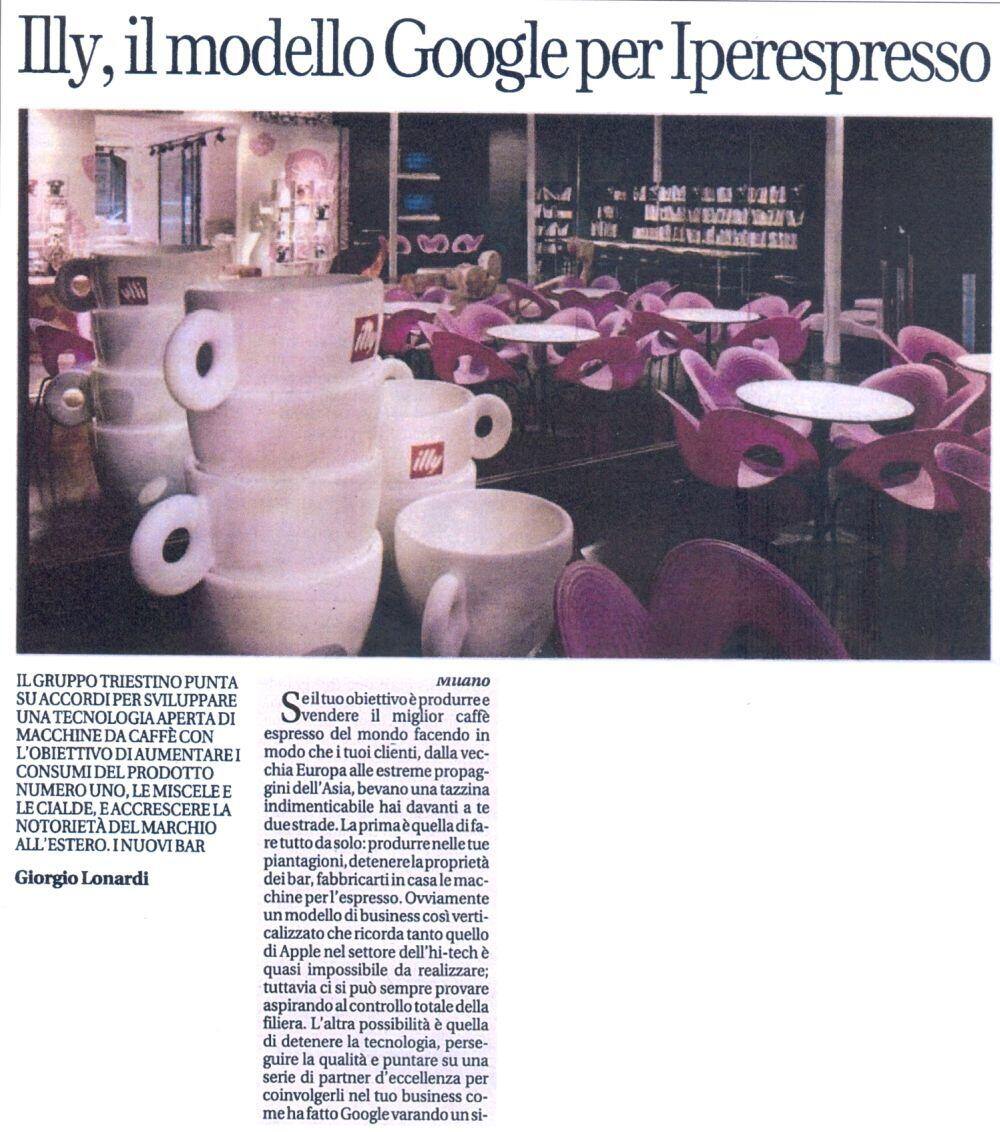 Illy, il modello Google per Iperespresso

illy

illy

illy

IL GRUPPO TRIESTINO PUNTA SU ACCORDI PER SVILUPPARE UNA TECNOLOGIA APERTA DI MACCHINE DA CAFFÈ CON L'OBIETTIVO DI AUMENTARE I CONSUMI DEL PRODOTTO NUMERO UNO, LE MISCELE E LE CIALDE, E ACCRESCERE LA NOTORIETÀ DEL MARCHIO ALL'ESTERO. I NUOVI BAR

Giorgio Lonardi

Milano

Se il tuo obiettivo è produrre e vendere il miglior caffè espresso del mondo facendo in modo che i tuoi clienti, dalla vecchia Europa alle estreme propaggini dell'Asia, bevano una tazzina indimenticabile hai davanti a te due strade. La prima è quella di fare tutto da solo: produrre nelle tue piantagioni, detenere la proprietà dei bar, fabbricarti in casa le macchine per l'espresso. Ovviamente un modello di business così verticalizzato che ricorda tanto quello di Apple nel settore dell'hi-tech è quasi impossibile da realizzare; tuttavia ci si può sempre provare aspirando al controllo totale della filiera. L'altra possibilità è quella di detenere la tecnologia, perseguire la qualità e puntare su una serie di partner d'eccellenza per coinvolgerli nel tuo business come ha fatto Google varando un si-